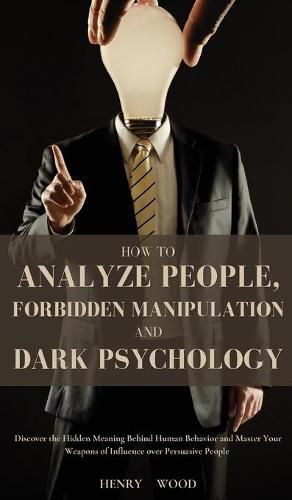 HOW TO
ANALYZE PEOPLE,
FORBIDDEN MANIPULATION
AND
DARK PSYCHOLOGY

Discover the Hidden Meaning Behind Human Behavior and Master Your Weapons of Influence over Persuasive People

HENRY WOOD